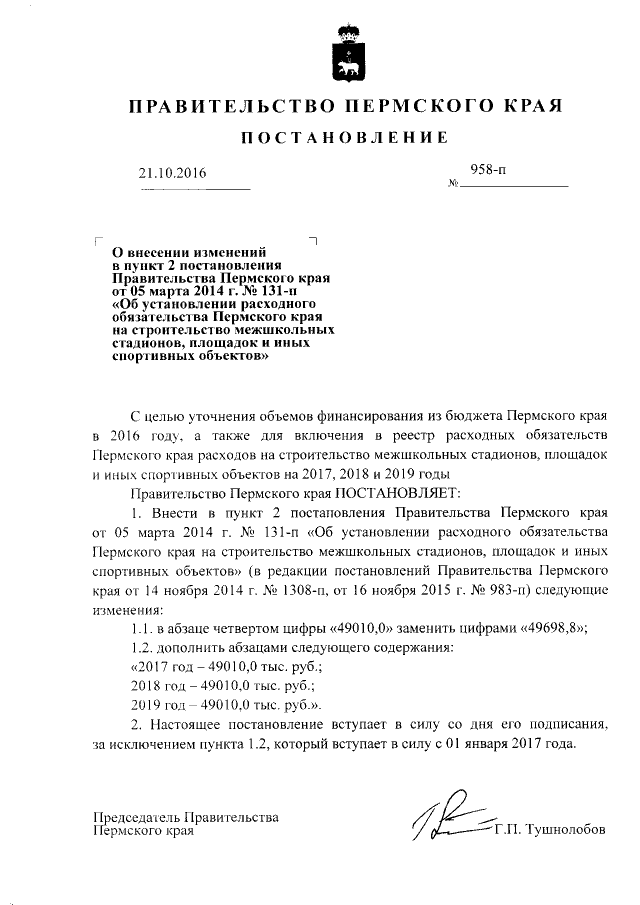 ПРАВИТЕЛЬСТВО ПЕРМСКОГО КРАЯ

ПОСТАНОВЛЕНИЕ

21.10.2016 № 958-п

О внесении изменений в пункт 2 постановления Правительства Пермского края от 05 марта 2014 г. № 131-п «Об установлении расходного обязательства Пермского края на строительство межшкольных стадионов, площадок и иных спортивных объектов»

С целью уточнения объемов финансирования из бюджета Пермского края в 2016 году, а также для включения в реестр расходных обязательств Пермского края расходов на строительство межшкольных стадионов, площадок и иных спортивных объектов на 2017, 2018 и 2019 годы

Правительство Пермского края ПОСТАНОВЛЯЕТ:

1. Внести в пункт 2 постановления Правительства Пермского края от 05 марта 2014 г. № 131-п «Об установлении расходного обязательства Пермского края на строительство межшкольных стадионов, площадок и иных спортивных объектов» (в редакции постановлений Правительства Пермского края от 14 ноября 2014 г. № 1308-п, от 16 ноября 2015 г. № 983-п) следующие изменения:

1.1. в абзаце четвертом цифры «49010,0» заменить цифрами «49698,8»;

1.2. дополнить абзацами следующего содержания:

«2017 год – 49010,0 тыс. руб.;

2018 год – 49010,0 тыс. руб.;

2019 год – 49010,0 тыс. руб.».

2. Настоящее постановление вступает в силу со дня его подписания, за исключением пункта 1.2, который вступает в силу с 01 января 2017 года.

Председатель Правительства Пермского края Г.П. Тушнолобов